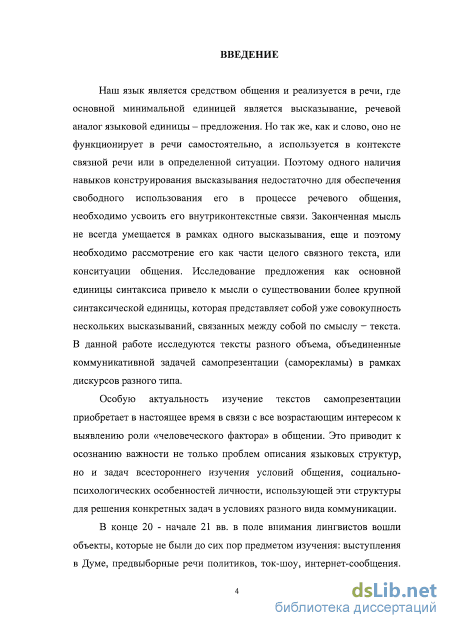 ВВЕДЕНИЕ

Наш язык является средством общения и реализуется в речи, где основной минимальной единицей является высказывание, речевой аналог языковой единицы – предложения. Но так же, как и слово, оно не функционирует в речи самостоятельно, а используется в контексте связной речи или в определенной ситуации. Поэтому одного наличия навыков конструирования высказывания недостаточно для обеспечения свободного использования его в процессе речевого общения, необходимо усвоить его внутриконтекстные связи. Законченная мысль не всегда умещается в рамках одного высказывания, еще и поэтому необходимо рассмотрение его как части целого связного текста, или конситуации общения. Исследование предложения как основной единицы синтаксиса привело к мысли о существовании более крупной синтаксической единицы, которая представляет собой уже совокупность нескольких высказываний, связанных между собой по смыслу − текста. В данной работе исследуются тексты разного объема, объединенные коммуникативной задачей самопрезентации (саморекламы) в рамках дискурсов разного типа.

Особую актуальность изучение текстов самопрезентации приобретает в настоящее время в связи с все возрастающим интересом к выявлению роли «человеческого фактора» в общении. Это приводит к осознанию важности не только проблем описания языковых структур, но и задач всестороннего изучения условий общения, социально-психологических особенностей личности, использующей эти структуры для решения конкретных задач в условиях разного вида коммуникации.

В конце 20 - начале 21 вв. в поле внимания лингвистов вошли объекты, которые не были до сих пор предметом изучения: выступления в Думе, предвыборные речи политиков, ток-шоу, интернет-сообщения.

4

dsLib.net
библиотека диссертаций